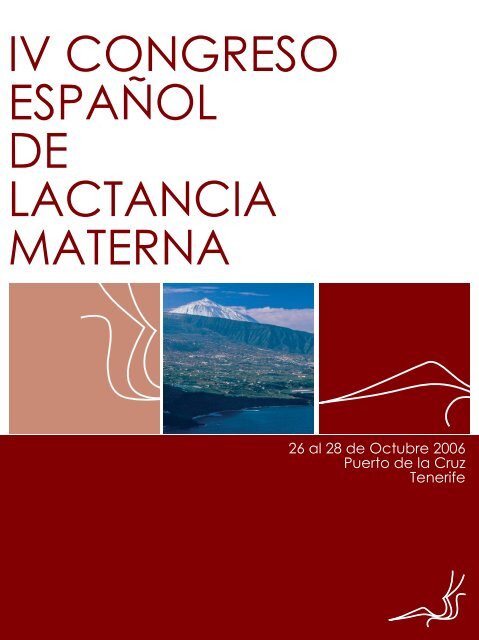 IV CONGRESO ESPAÑOL DE LACTANCIA MATERNA

26 al 28 de Octubre 2006
Puerto de la Cruz
Tenerife